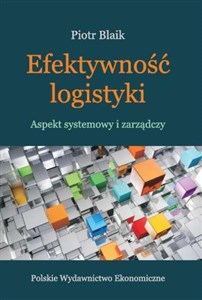 Piotr Blaik

Efektywność logistyki

Aspekt systemowy i zarządczy

Polskie Wydawnictwo Ekonomiczne